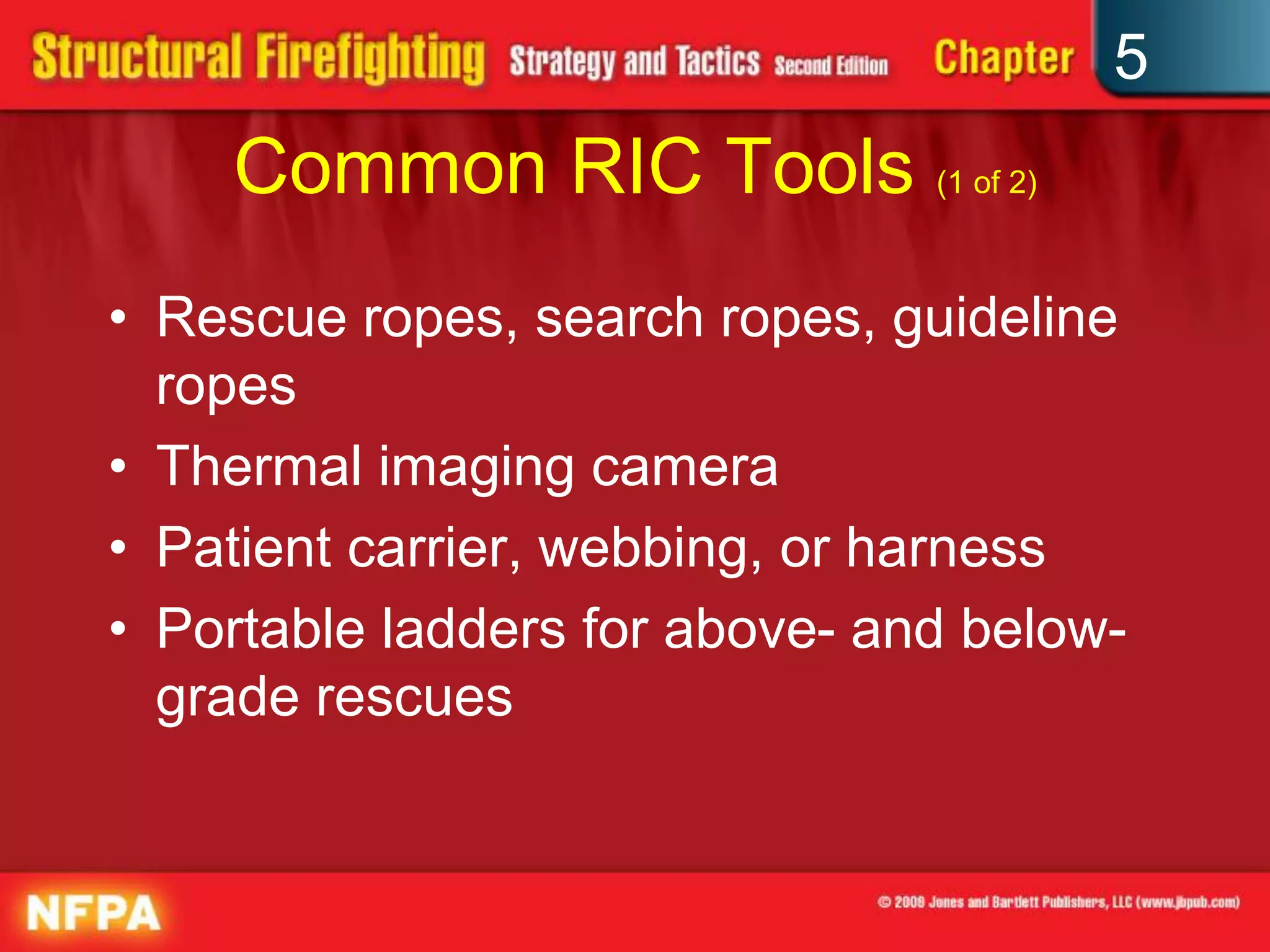 Structural Firefighting Strategy and Tactics Second Edition Chapter 5

Common RIC Tools (1 of 2)

• Rescue ropes, search ropes, guideline ropes
• Thermal imaging camera
• Patient carrier, webbing, or harness
• Portable ladders for above- and below-grade rescues

NFPA

© 2009 Jones and Bartlett Publishers, LLC (www.jbpub.com)